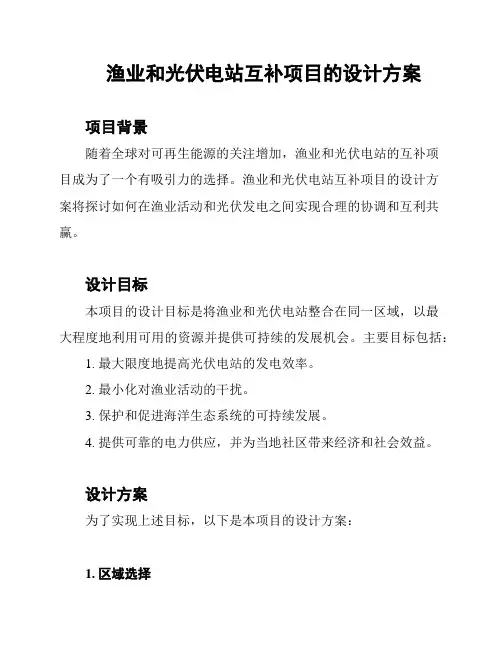 渔业和光伏电站互补项目的设计方案

项目背景

随着全球对可再生能源的关注增加，渔业和光伏电站的互补项目成为了一个有吸引力的选择。渔业和光伏电站互补项目的设计方案将探讨如何在渔业活动和光伏发电之间实现合理的协调和互利共赢。

设计目标

本项目的设计目标是将渔业和光伏电站整合在同一区域，以最大程度地利用可用的资源并提供可持续的发展机会。主要目标包括：

1. 最大限度地提高光伏电站的发电效率。

2. 最小化对渔业活动的干扰。

3. 保护和促进海洋生态系统的可持续发展。

4. 提供可靠的电力供应，并为当地社区带来经济和社会效益。

设计方案

为了实现上述目标，以下是本项目的设计方案：

1. 区域选择